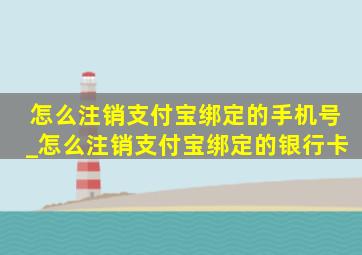 怎么注销支付宝绑定的手机号_怎么注销支付宝绑定的银行卡